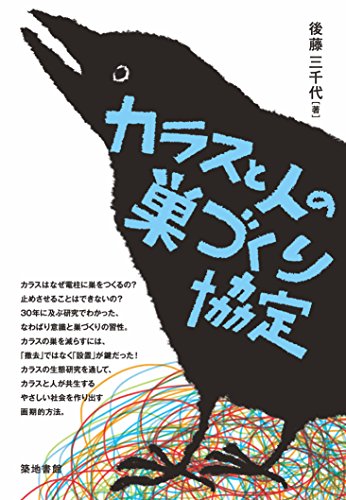 後藤 三千代［著］

カラスと人の巣づくり協定

カラスはなぜ電柱に巣をつくるの？
止めさせることはできないの？
30年に及ぶ研究でわかった、
なわばり意識と巣づくりの習性。
カラスの巣を減らすには、
「撤去」ではなく「設置」が鍵だった！
カラスの生態研究を通して、
カラスと人が共生する
やさしい社会を作り出す
画期的方法。

築地書館